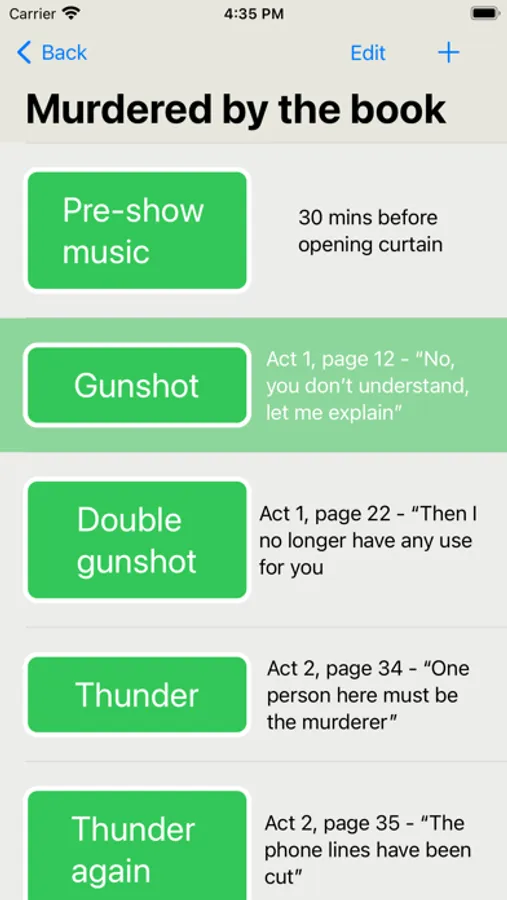 Carrier 4:35 PM

Back Edit +

Murdered by the book

Pre-show music

30 mins before opening curtain

Gunshot

Act 1, page 12 - “No, you don’t understand, let me explain”

Double gunshot

Act 1, page 22 - “Then I no longer have any use for you

Thunder

Act 2, page 34 - “One person here must be the murderer”

Thunder again

Act 2, page 35 - “The phone lines have been cut”